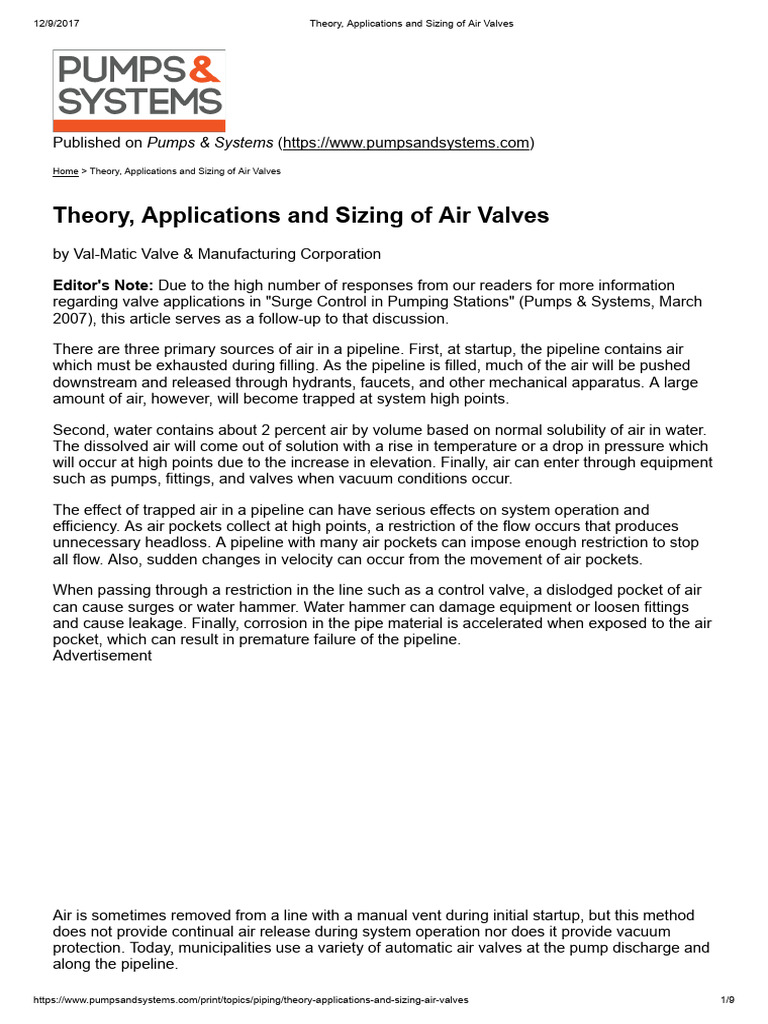 12/9/2017 Theory, Applications and Sizing of Air Valves

PUMPS & SYSTEMS

Published on Pumps & Systems (https://www.pumpsandsystems.com)

Home > Theory, Applications and Sizing of Air Valves

Theory, Applications and Sizing of Air Valves

by Val-Matic Valve & Manufacturing Corporation

Editor's Note: Due to the high number of responses from our readers for more information regarding valve applications in "Surge Control in Pumping Stations" (Pumps & Systems, March 2007), this article serves as a follow-up to that discussion.

There are three primary sources of air in a pipeline. First, at startup, the pipeline contains air which must be exhausted during filling. As the pipeline is filled, much of the air will be pushed downstream and released through hydrants, faucets, and other mechanical apparatus. A large amount of air, however, will become trapped at system high points.

Second, water contains about 2 percent air by volume based on normal solubility of air in water. The dissolved air will come out of solution with a rise in temperature or a drop in pressure which will occur at high points due to the increase in elevation. Finally, air can enter through equipment such as pumps, fittings, and valves when vacuum conditions occur.

The effect of trapped air in a pipeline can have serious effects on system operation and efficiency. As air pockets collect at high points, a restriction of the flow occurs that produces unnecessary headloss. A pipeline with many air pockets can impose enough restriction to stop all flow. Also, sudden changes in velocity can occur from the movement of air pockets.

When passing through a restriction in the line such as a control valve, a dislodged pocket of air can cause surges or water hammer. Water hammer can damage equipment or loosen fittings and cause leakage. Finally, corrosion in the pipe material is accelerated when exposed to the air pocket, which can result in premature failure of the pipeline.
Advertisement

Air is sometimes removed from a line with a manual vent during initial startup, but this method does not provide continual air release during system operation nor does it provide vacuum protection. Today, municipalities use a variety of automatic air valves at the pump discharge and along the pipeline.

https://www.pumpsandsystems.com/print/topics/piping/theory-applications-and-sizing-air-valves 1/9